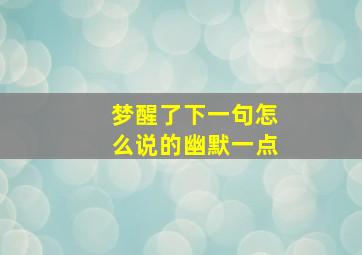 梦醒了下一句怎么说的幽默一点